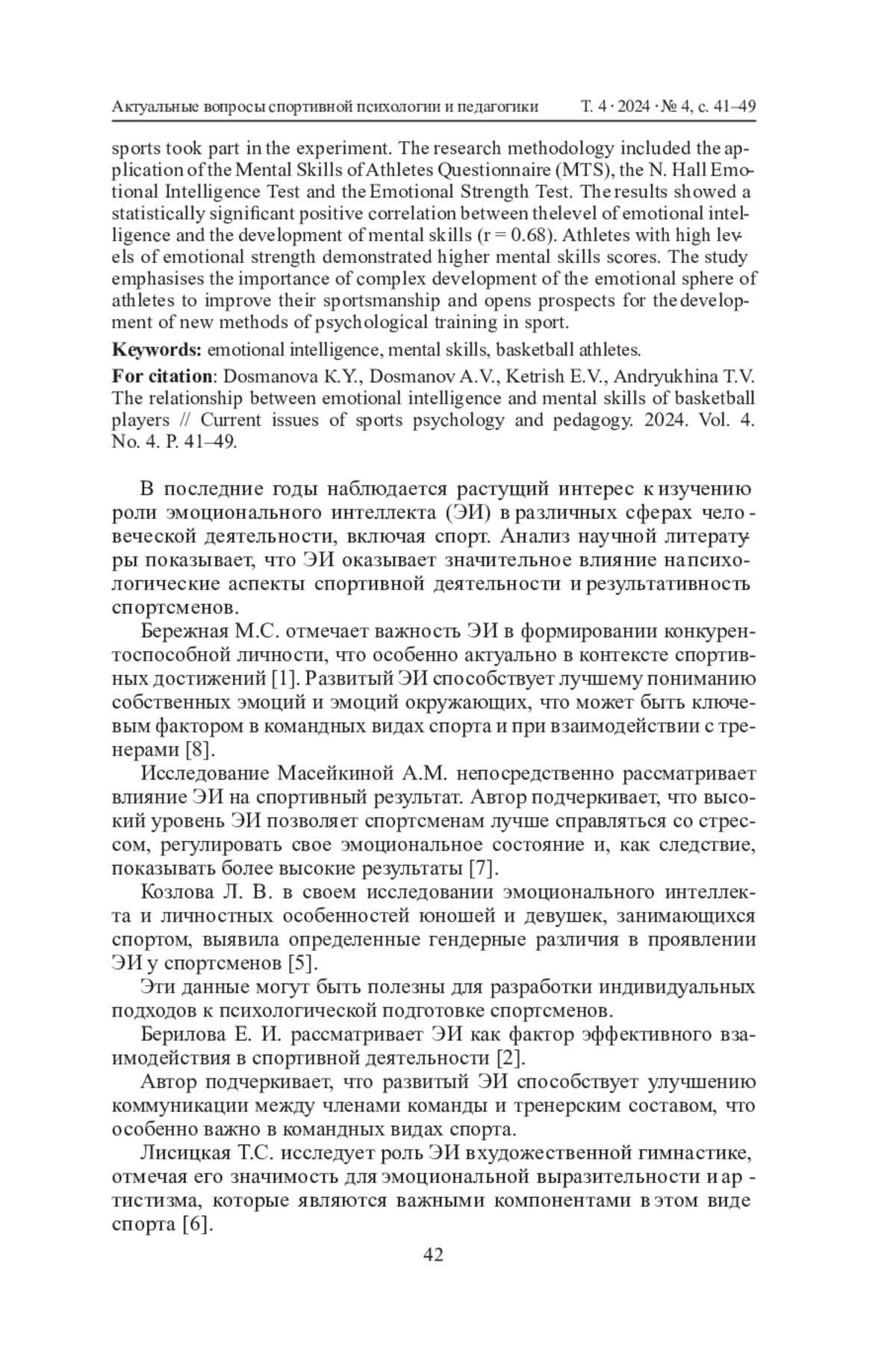 Актуальные вопросы спортивной психологии и педагогики Т. 4 · 2024 · № 4, с. 41–49

sports took part in the experiment. The research methodology included the application of the Mental Skills of Athletes Questionnaire (MTS), the N. Hall Emotional Intelligence Test and the Emotional Strength Test. The results showed a statistically significant positive correlation between thelevel of emotional intelligence and the development of mental skills (r = 0.68). Athletes with high levels of emotional strength demonstrated higher mental skills scores. The study emphasises the importance of complex development of the emotional sphere of athletes to improve their sportsmanship and opens prospects for the development of new methods of psychological training in sport.

**Keywords:** emotional intelligence, mental skills, basketball athletes.

**For citation**: Dosmanova K.Y., Dosmanov A.V., Ketrish E.V., Andryukhina T.V. The relationship between emotional intelligence and mental skills of basketball players // Current issues of sports psychology and pedagogy. 2024. Vol. 4. No. 4. P. 41–49.

В последние годы наблюдается растущий интерес к изучению роли эмоционального интеллекта (ЭИ) в различных сферах человеческой деятельности, включая спорт. Анализ научной литературы показывает, что ЭИ оказывает значительное влияние на психологические аспекты спортивной деятельности и результативность спортсменов.

Бережная М.С. отмечает важность ЭИ в формировании конкурентоспособной личности, что особенно актуально в контексте спортивных достижений [1]. Развитый ЭИ способствует лучшему пониманию собственных эмоций и эмоций окружающих, что может быть ключевым фактором в командных видах спорта и при взаимодействии с тренерами [8].

Исследование Масейкиной А.М. непосредственно рассматривает влияние ЭИ на спортивный результат. Автор подчеркивает, что высокий уровень ЭИ позволяет спортсменам лучше справляться со стрессом, регулировать свое эмоциональное состояние и, как следствие, показывать более высокие результаты [7].

Козлова Л. В. в своем исследовании эмоционального интеллекта и личностных особенностей юношей и девушек, занимающихся спортом, выявила определенные гендерные различия в проявлении ЭИ у спортсменов [5].

Эти данные могут быть полезны для разработки индивидуальных подходов к психологической подготовке спортсменов.

Берилова Е. И. рассматривает ЭИ как фактор эффективного взаимодействия в спортивной деятельности [2].

Автор подчеркивает, что развитый ЭИ способствует улучшению коммуникации между членами команды и тренерским составом, что особенно важно в командных видах спорта.

Лисицкая Т.С. исследует роль ЭИ в художественной гимнастике, отмечая его значимость для эмоциональной выразительности и артистизма, которые являются важными компонентами в этом виде спорта [6].

42